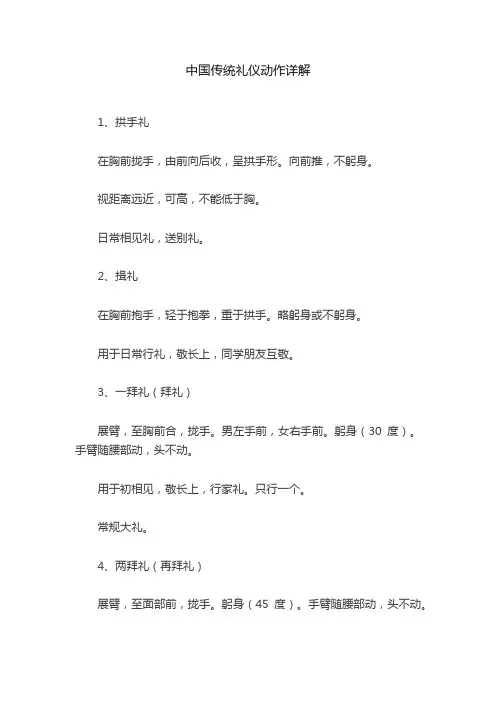 中国传统礼仪动作详解

1、拱手礼

在胸前拢手，由前向后收，呈拱手形。向前推，不躬身。

视距离远近，可高，不能低于胸。

日常相见礼，送别礼。

2、揖礼

在胸前抱手，轻于抱拳，重于拱手。略躬身或不躬身。

用于日常行礼，敬长上，同学朋友互敬。

3、一拜礼（拜礼）

展臂，至胸前合，拢手。男左手前，女右手前。躬身（30 度）。手臂随腰部动，头不动。

用于初相见，敬长上，行家礼。只行一个。

常规大礼。

4、两拜礼（再拜礼）

展臂，至面部前，拢手。躬身（45 度）。手臂随腰部动，头不动。